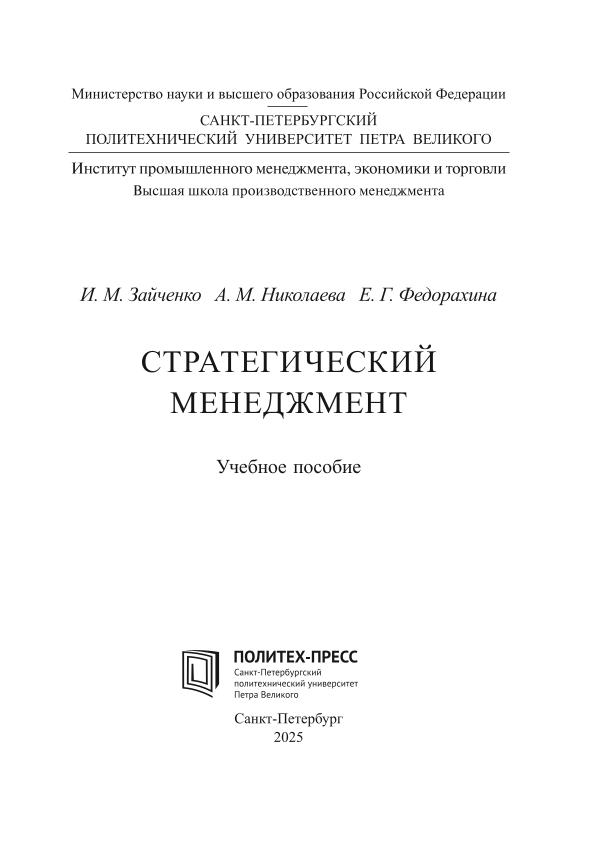 Министерство науки и высшего образования Российской Федерации

САНКТ-ПЕТЕРБУРГСКИЙ ПОЛИТЕХНИЧЕСКИЙ УНИВЕРСИТЕТ ПЕТРА ВЕЛИКОГО

Институт промышленного менеджмента, экономики и торговли
Высшая школа производственного менеджмента

И. М. Зайченко А. М. Николаева Е. Г. Федорахина

СТРАТЕГИЧЕСКИЙ МЕНЕДЖМЕНТ

Учебное пособие

ПОЛИТЕХ-ПРЕСС
Санкт-Петербургский политехнический университет Петра Великого

Санкт-Петербург
2025